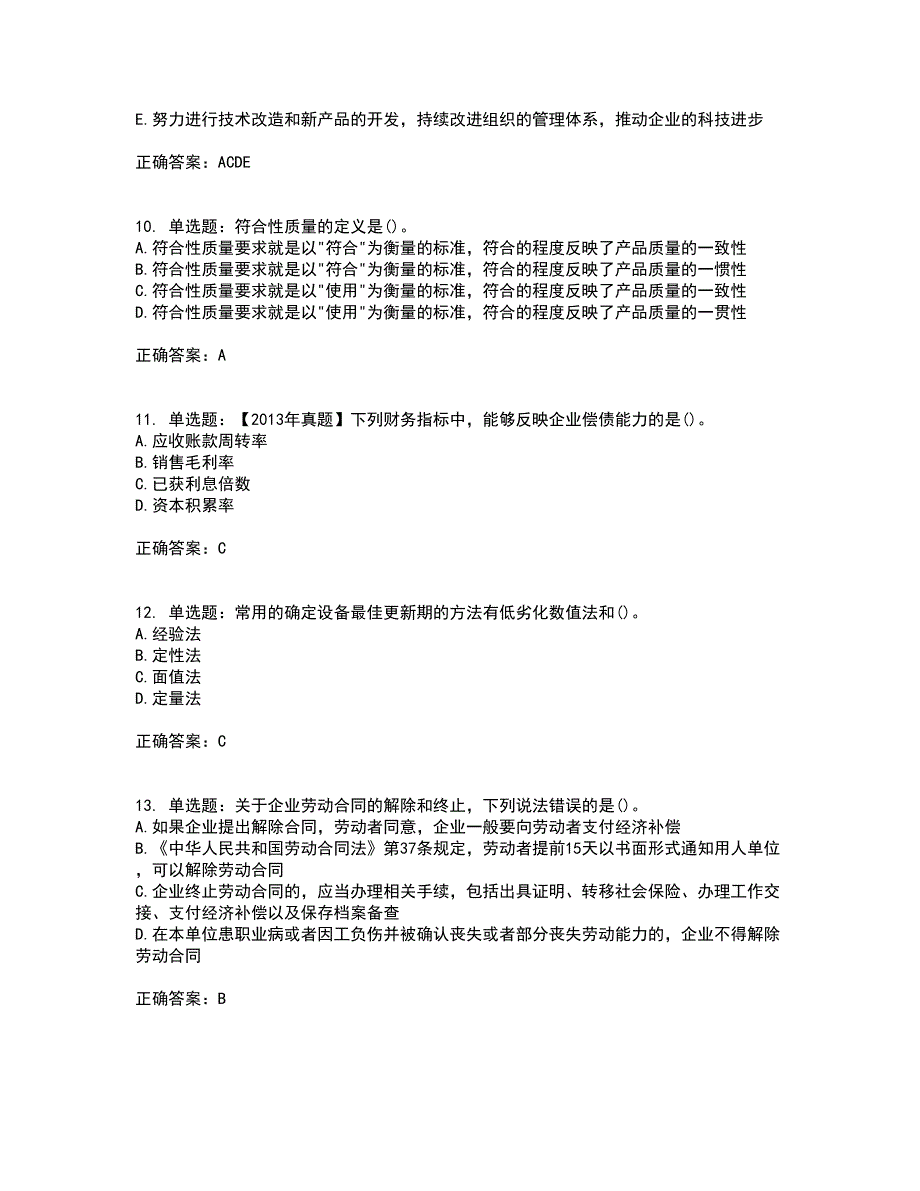 E.努力进行技术改造和新产品的开发，持续改进组织的管理体系，推动企业的科技进步

正确答案：ACDE

10. 单选题：符合性质量的定义是()。
A.符合性质量要求就是以"符合"为衡量的标准，符合的程度反映了产品质量的一致性
B.符合性质量要求就是以"符合"为衡量的标准，符合的程度反映了产品质量的一惯性
C.符合性质量要求就是以"使用"为衡量的标准，符合的程度反映了产品质量的一致性
D.符合性质量要求就是以"使用"为衡量的标准，符合的程度反映了产品质量的一贯性

正确答案：A

11. 单选题：【2013年真题】下列财务指标中，能够反映企业偿债能力的是()。
A.应收账款周转率
B.销售毛利率
C.已获利息倍数
D.资本积累率

正确答案：C

12. 单选题：常用的确定设备最佳更新期的方法有低劣化数值法和()。
A.经验法
B.定性法
C.面值法
D.定量法

正确答案：C

13. 单选题：关于企业劳动合同的解除和终止，下列说法错误的是()。
A.如果企业提出解除合同，劳动者同意，企业一般要向劳动者支付经济补偿
B.《中华人民共和国劳动合同法》第37条规定，劳动者提前15天以书面形式通知用人单位，可以解除劳动合同
C.企业终止劳动合同的，应当办理相关手续，包括出具证明、转移社会保险、办理工作交接、支付经济补偿以及保存档案备查
D.在本单位患职业病或者因工负伤并被确认丧失或者部分丧失劳动能力的，企业不得解除劳动合同

正确答案：B